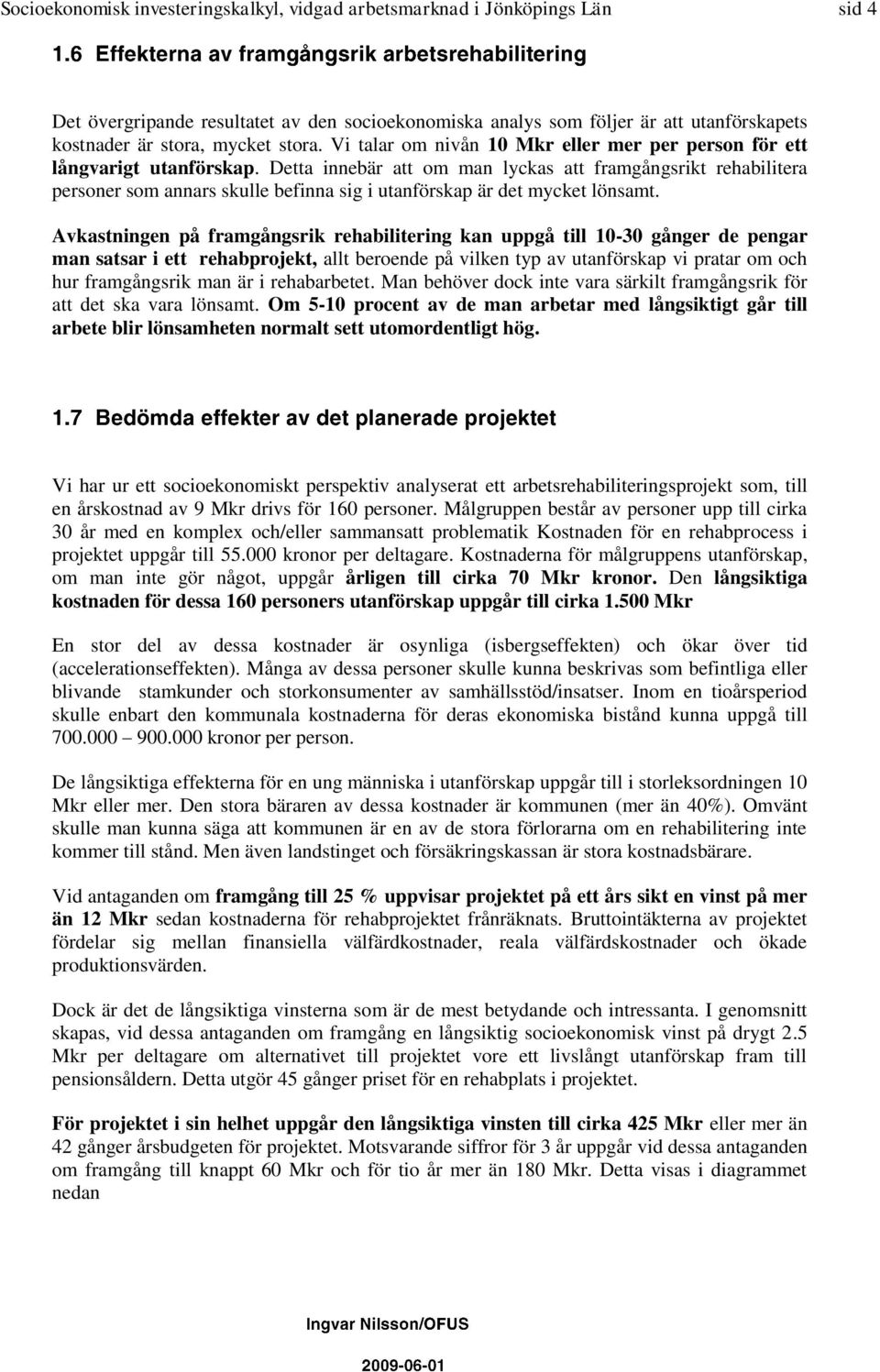 Socioekonomisk investeringskalkyl, vidgad arbetsmarknad i Jönköpings Län sid 4

1.6 Effekterna av framgångsrik arbetsrehabilitering

Det övergripande resultatet av den socioekonomiska analys som följer är att utanförskapets kostnader är stora, mycket stora. Vi talar om nivån 10 Mkr eller mer per person för ett långvarigt utanförskap. Detta innebär att om man lyckas att framgångsrikt rehabilitera personer som annars skulle befinna sig i utanförskap är det mycket lönsamt.

Avkastningen på framgångsrik rehabilitering kan uppgå till 10-30 gånger de pengar man satsar i ett rehabprojekt, allt beroende på vilken typ av utanförskap vi pratar om och hur framgångsrik man är i rehabarbetet. Man behöver dock inte vara särkilt framgångsrik för att det ska vara lönsamt. Om 5-10 procent av de man arbetar med långsiktigt går till arbete blir lönsamheten normalt sett utomordentligt hög.

1.7 Bedömda effekter av det planerade projektet

Vi har ur ett socioekonomiskt perspektiv analyserat ett arbetsrehabiliteringsprojekt som, till en årskostnad av 9 Mkr drivs för 160 personer. Målgruppen består av personer upp till cirka 30 år med en komplex och/eller sammansatt problematik Kostnaden för en rehabprocess i projektet uppgår till 55.000 kronor per deltagare. Kostnaderna för målgruppens utanförskap, om man inte gör något, uppgår årligen till cirka 70 Mkr kronor. Den långsiktiga kostnaden för dessa 160 personers utanförskap uppgår till cirka 1.500 Mkr

En stor del av dessa kostnader är osynliga (isbergseffekten) och ökar över tid (accelerationseffekten). Många av dessa personer skulle kunna beskrivas som befintliga eller blivande stamkunder och storkonsumenter av samhällsstöd/insatser. Inom en tioårsperiod skulle enbart den kommunala kostnaderna för deras ekonomiska bistånd kunna uppgå till 700.000 – 900.000 kronor per person.

De långsiktiga effekterna för en ung människa i utanförskap uppgår till i storleksordningen 10 Mkr eller mer. Den stora bäraren av dessa kostnader är kommunen (mer än 40%). Omvänt skulle man kunna säga att kommunen är en av de stora förlorarna om en rehabilitering inte kommer till stånd. Men även landstinget och försäkringskassan är stora kostnadsbärare.

Vid antaganden om framgång till 25 % uppvisar projektet på ett års sikt en vinst på mer än 12 Mkr sedan kostnaderna för rehabprojektet frånräknats. Bruttointäkterna av projektet fördelar sig mellan finansiella välfärdkostnader, reala välfärdskostnader och ökade produktionsvärden.

Dock är det de långsiktiga vinsterna som är de mest betydande och intressanta. I genomsnitt skapas, vid dessa antaganden om framgång en långsiktig socioekonomisk vinst på drygt 2.5 Mkr per deltagare om alternativet till projektet vore ett livslångt utanförskap fram till pensionsåldern. Detta utgör 45 gånger priset för en rehabplats i projektet.

För projektet i sin helhet uppgår den långsiktiga vinsten till cirka 425 Mkr eller mer än 42 gånger årsbudgeten för projektet. Motsvarande siffror för 3 år uppgår vid dessa antaganden om framgång till knappt 60 Mkr och för tio år mer än 180 Mkr. Detta visas i diagrammet nedan

Ingvar Nilsson/OFUS

2009-06-01